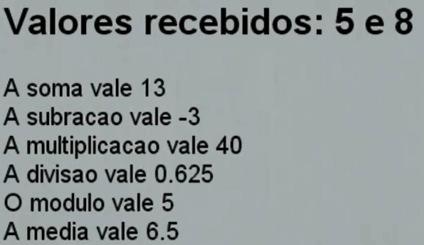 Valores recebidos: 5 e 8

A soma vale 13
A subracao vale -3
A multiplicacao vale 40
A divisao vale 0.625
O modulo vale 5
A media vale 6.5